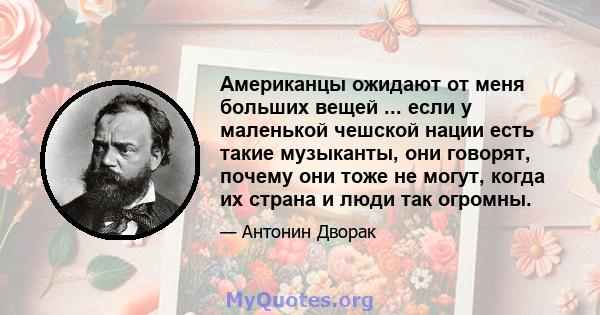 Американцы ожидают от меня больших вещей ... если у маленькой чешской нации есть такие музыканты, они говорят, почему они тоже не могут, когда их страна и люди так огромны.

— Антонин Дворак

MyQuotes.org